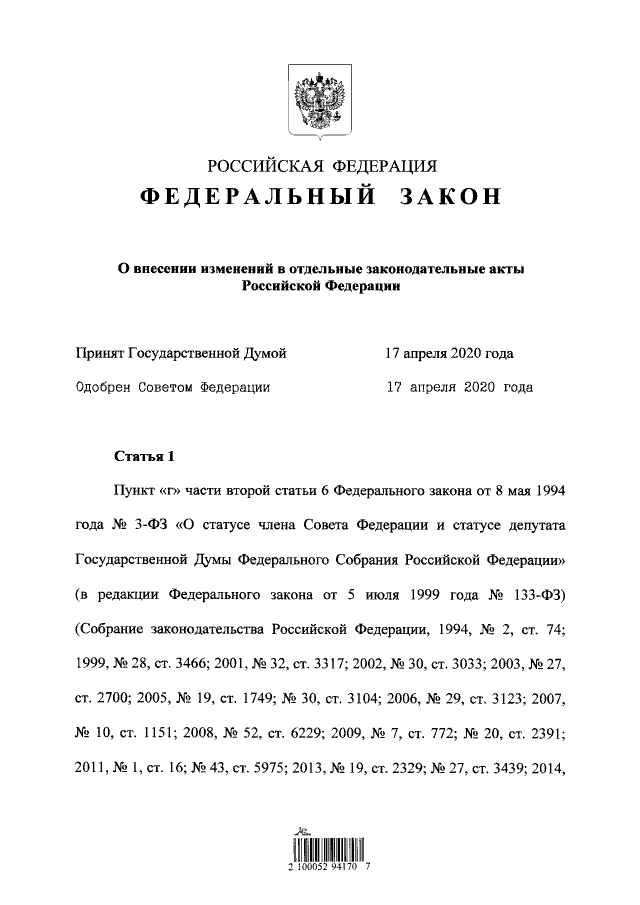 РОССИЙСКАЯ ФЕДЕРАЦИЯ
ФЕДЕРАЛЬНЫЙ ЗАКОН

О внесении изменений в отдельные законодательные акты Российской Федерации

Принят Государственной Думой 17 апреля 2020 года
Одобрен Советом Федерации 17 апреля 2020 года

Статья 1

Пункт «г» части второй статьи 6 Федерального закона от 8 мая 1994 года № 3-ФЗ «О статусе члена Совета Федерации и статусе депутата Государственной Думы Федерального Собрания Российской Федерации» (в редакции Федерального закона от 5 июля 1999 года № 133-ФЗ) (Собрание законодательства Российской Федерации, 1994, № 2, ст. 74; 1999, № 28, ст. 3466; 2001, № 32, ст. 3317; 2002, № 30, ст. 3033; 2003, № 27, ст. 2700; 2005, № 19, ст. 1749; № 30, ст. 3104; 2006, № 29, ст. 3123; 2007, № 10, ст. 1151; 2008, № 52, ст. 6229; 2009, № 7, ст. 772; № 20, ст. 2391; 2011, № 1, ст. 16; № 43, ст. 5975; 2013, № 19, ст. 2329; № 27, ст. 3439; 2014,

2 100052 94170 7